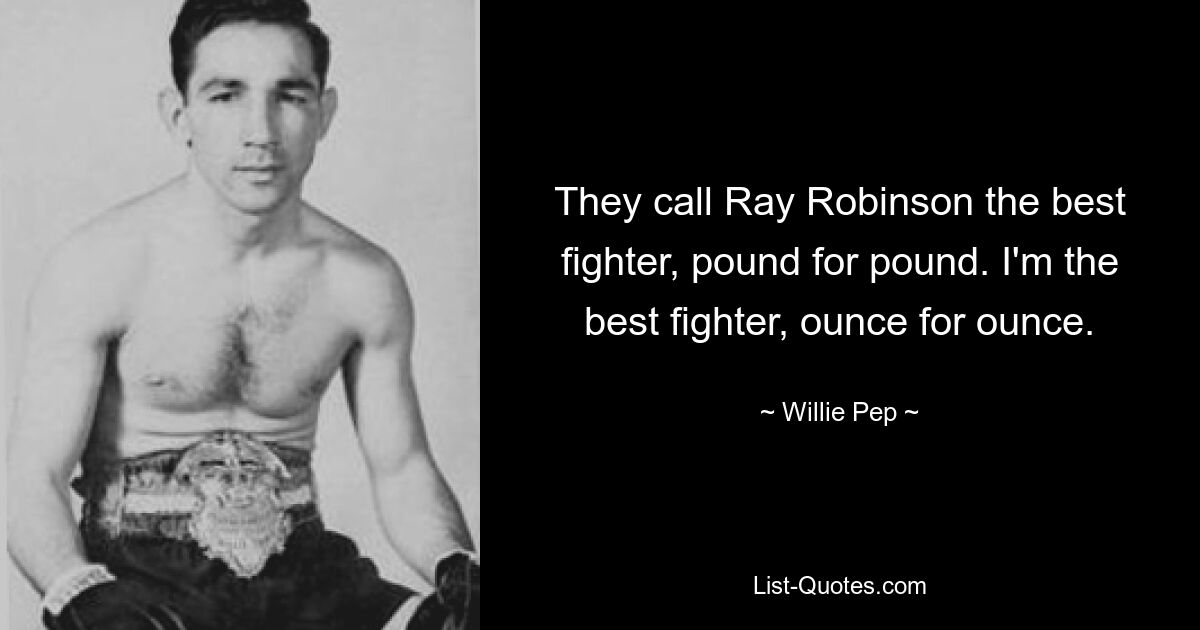 They call Ray Robinson the best fighter, pound for pound. I'm the best fighter, ounce for ounce.

~ Willie Pep ~

List-Quotes.com